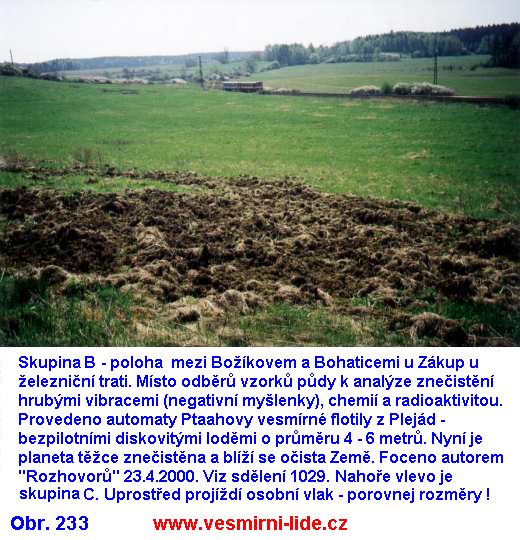 Skupina B - poloha mezi Božíkovem a Bohaticemi u Zákup u železniční trati. Místo odběrů vzorků půdy k analýze znečistění hrubými vibracemi (negativní myšlenky), chemií a radioaktivitou. Provedeno automaty Ptaahovy vesmírné flotily z Plejád - bezpilotními diskovitými loděmi o průměru 4 - 6 metrů. Nyní je planeta těžce znečistěna a blíží se očista Země. Foceno autorem "Rozhovorů" 23.4.2000. Viz sdělení 1029. Nahoře vlevo je skupina C. Uprostřed projíždí osobní vlak - porovnej rozměry !

Obr. 233 www.vesmirni-lide.cz